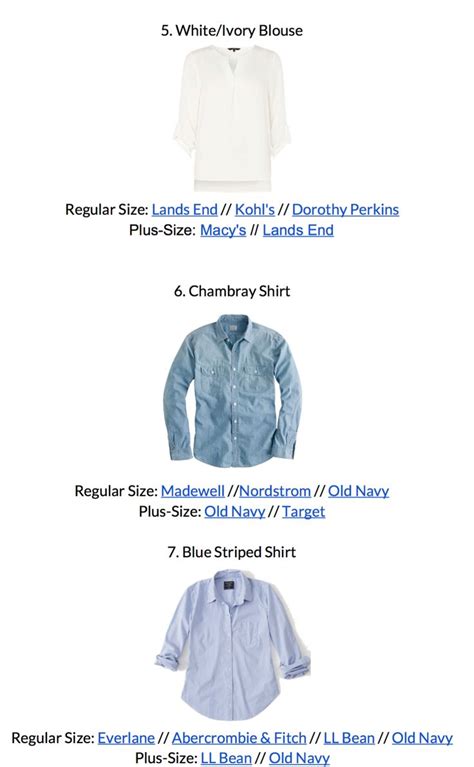 5. White/Ivory Blouse

Regular Size: Lands End // Kohl's // Dorothy Perkins
Plus-Size: Macy's // Lands End

6. Chambray Shirt

Regular Size: Madewell //Nordstrom // Old Navy
Plus-Size: Old Navy // Target

7. Blue Striped Shirt

Regular Size: Everlane // Abercrombie & Fitch // LL Bean // Old Navy
Plus-Size: LL Bean // Old Navy